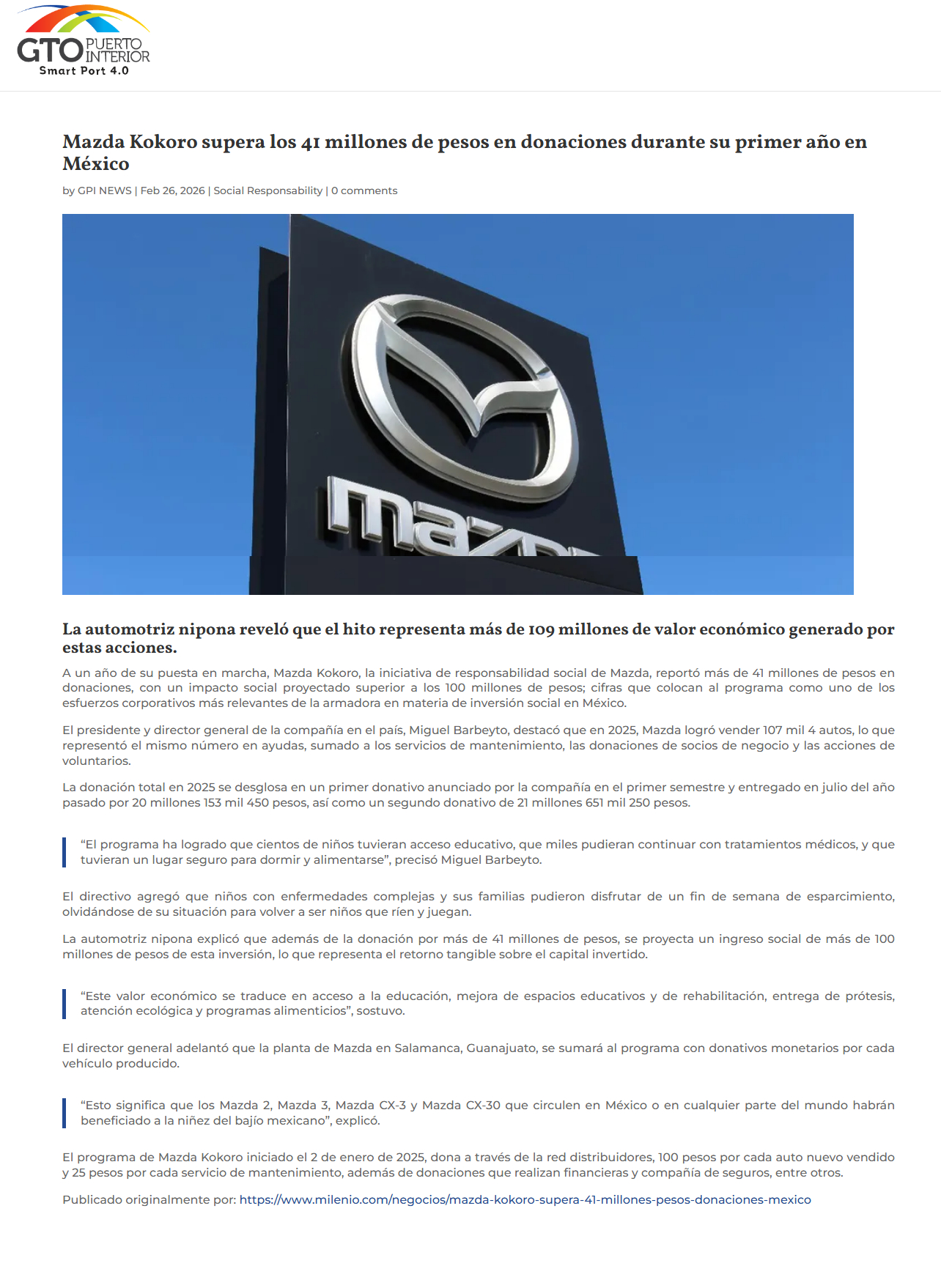 GTO PUERTO INTERIOR
Smart Port 4.0

Mazda Kokoro supera los 41 millones de pesos en donaciones durante su primer año en México

by GPI NEWS | Feb 26, 2026 | Social Responsability | 0 comments

mazda

La automotriz nipona reveló que el hito representa más de 109 millones de valor económico generado por estas acciones.

A un año de su puesta en marcha, Mazda Kokoro, la iniciativa de responsabilidad social de Mazda, reportó más de 41 millones de pesos en donaciones, con un impacto social proyectado superior a los 100 millones de pesos; cifras que colocan al programa como uno de los esfuerzos corporativos más relevantes de la armadora en materia de inversión social en México.

El presidente y director general de la compañía en el país, Miguel Barbeyto, destacó que en 2025, Mazda logró vender 107 mil 4 autos, lo que representó el mismo número en ayudas, sumado a los servicios de mantenimiento, las donaciones de socios de negocio y las acciones de voluntarios.

La donación total en 2025 se desglosa en un primer donativo anunciado por la compañía en el primer semestre y entregado en julio del año pasado por 20 millones 153 mil 450 pesos, así como un segundo donativo de 21 millones 651 mil 250 pesos.

“El programa ha logrado que cientos de niños tuvieran acceso educativo, que miles pudieran continuar con tratamientos médicos, y que tuvieran un lugar seguro para dormir y alimentarse”, precisó Miguel Barbeyto.

El directivo agregó que niños con enfermedades complejas y sus familias pudieron disfrutar de un fin de semana de esparcimiento, olvidándose de su situación para volver a ser niños que ríen y juegan.

La automotriz nipona explicó que además de la donación por más de 41 millones de pesos, se proyecta un ingreso social de más de 100 millones de pesos de esta inversión, lo que representa el retorno tangible sobre el capital invertido.

“Este valor económico se traduce en acceso a la educación, mejora de espacios educativos y de rehabilitación, entrega de prótesis, atención ecológica y programas alimenticios”, sostuvo.

El director general adelantó que la planta de Mazda en Salamanca, Guanajuato, se sumará al programa con donativos monetarios por cada vehículo producido.

“Esto significa que los Mazda 2, Mazda 3, Mazda CX-3 y Mazda CX-30 que circulen en México o en cualquier parte del mundo habrán beneficiado a la niñez del bajío mexicano”, explicó.

El programa de Mazda Kokoro iniciado el 2 de enero de 2025, dona a través de la red distribuidores, 100 pesos por cada auto nuevo vendido y 25 pesos por cada servicio de mantenimiento, además de donaciones que realizan financieras y compañía de seguros, entre otros.

Publicado originalmente por: https://www.milenio.com/negocios/mazda-kokoro-supera-41-millones-pesos-donaciones-mexico